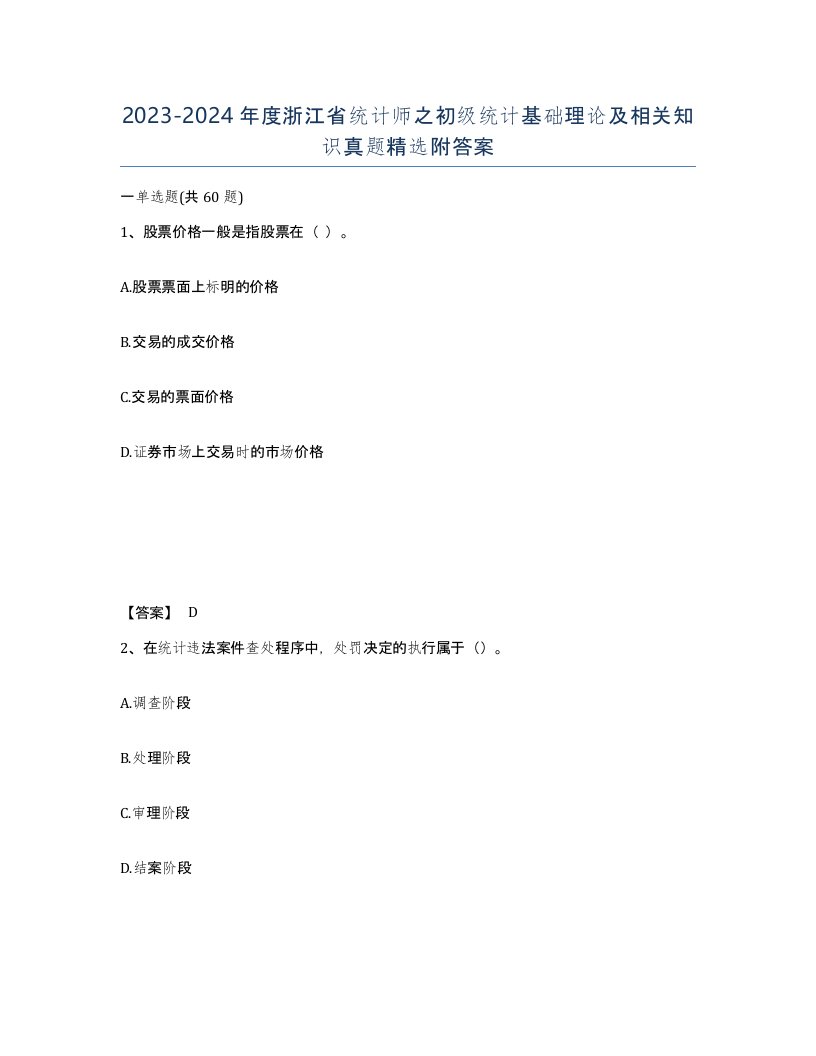 2023-2024年度浙江省统计师之初级统计基础理论及相关知识真题精选附答案

一单选题(共60题)

1、股票价格一般是指股票在（ ）。

A.股票票面上标明的价格

B.交易的成交价格

C.交易的票面价格

D.证券市场上交易时的市场价格

【答案】 D

2、在统计违法案件查处程序中，处罚决定的执行属于（）。

A.调查阶段

B.处理阶段

C.审理阶段

D.结案阶段